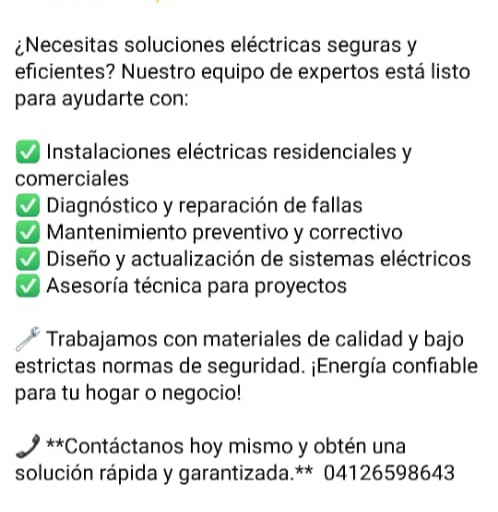 ¿Necesitas soluciones eléctricas seguras y eficientes? Nuestro equipo de expertos está listo para ayudarte con:

✅ Instalaciones eléctricas residenciales y comerciales
✅ Diagnóstico y reparación de fallas
✅ Mantenimiento preventivo y correctivo
✅ Diseño y actualización de sistemas eléctricos
✅ Asesoría técnica para proyectos

🔧 Trabajamos con materiales de calidad y bajo estrictas normas de seguridad. ¡Energía confiable para tu hogar o negocio!

📞 **Contáctanos hoy mismo y obtén una solución rápida y garantizada.** 04126598643